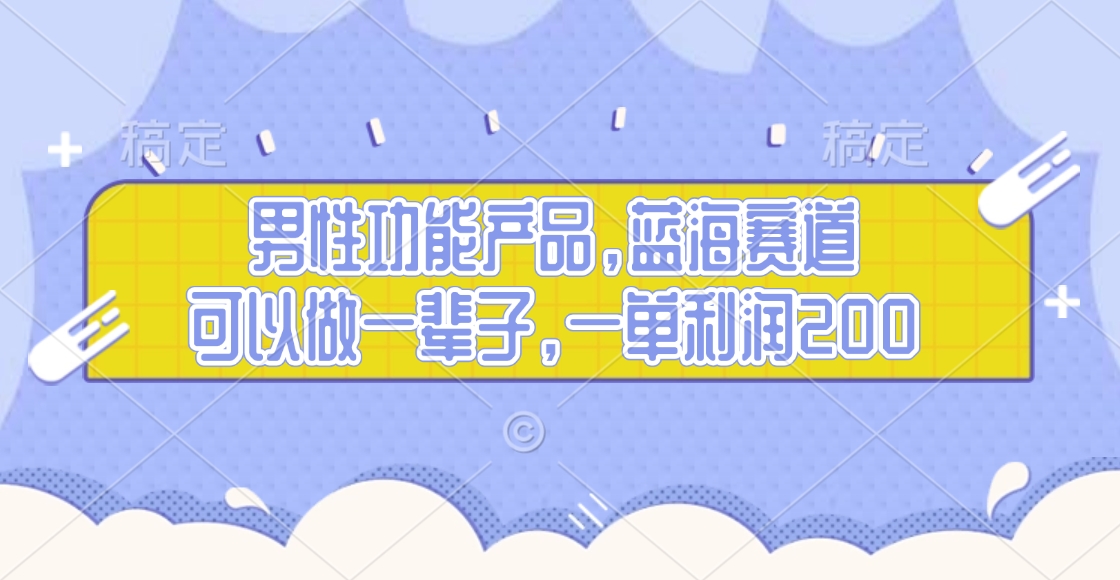 稿定 稿定

男性功能产品，蓝海赛道
可以做一辈子，一单利润200

©